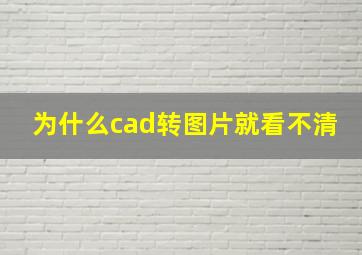 为什么cad转图片就看不清